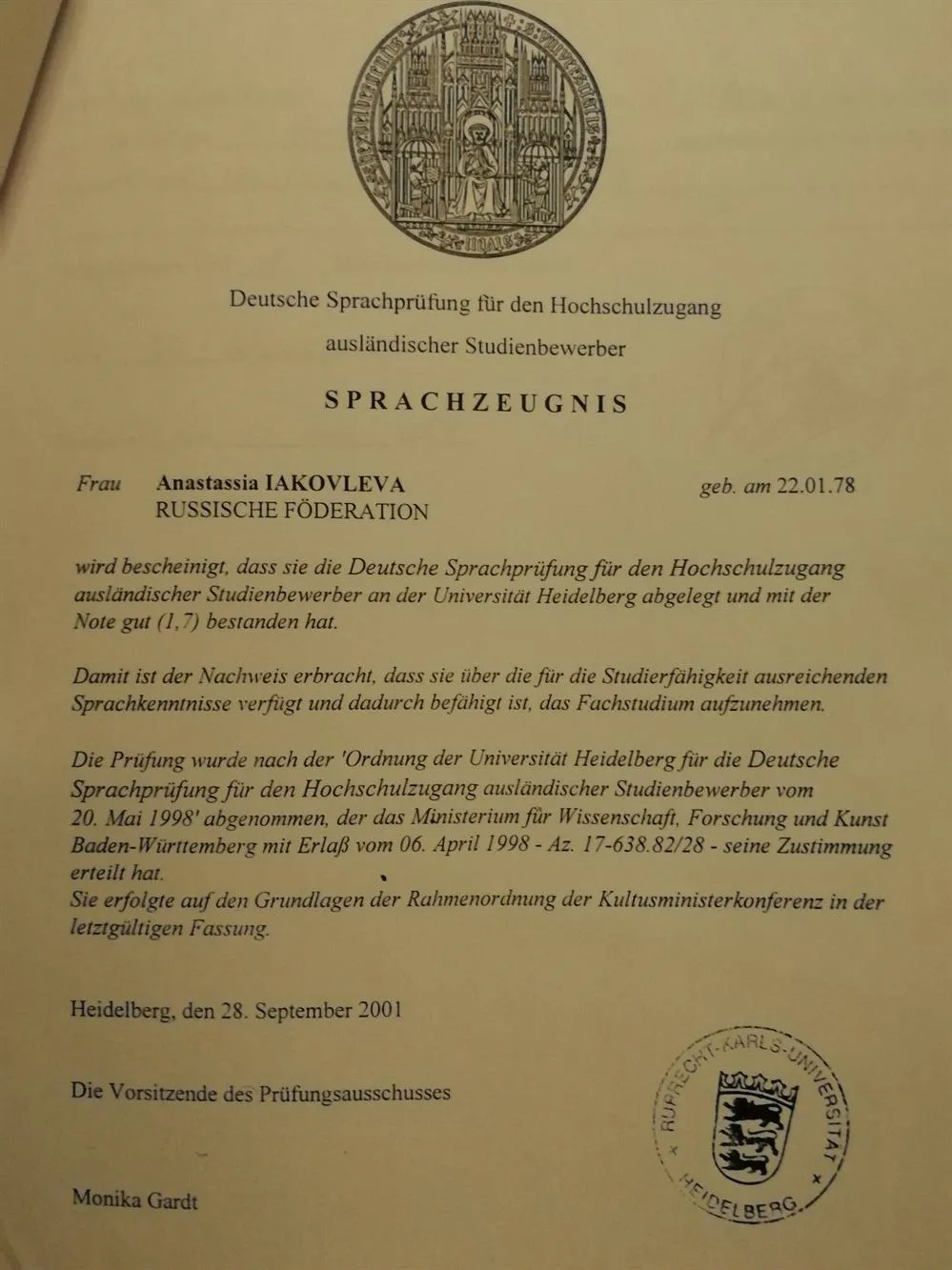 Deutsche Sprachprüfung für den Hochschulzugang ausländischer Studienbewerber

SPRACHZEUGNIS

Frau Anastassia IAKOVLEVA geb. am 22.01.78
RUSSISCHE FÖDERATION

wird bescheinigt, dass sie die Deutsche Sprachprüfung für den Hochschulzugang ausländischer Studienbewerber an der Universität Heidelberg abgelegt und mit der Note gut (1,7) bestanden hat.

Damit ist der Nachweis erbracht, dass sie über die für die Studierfähigkeit ausreichenden Sprachkenntnisse verfügt und dadurch befähigt ist, das Fachstudium aufzunehmen.

Die Prüfung wurde nach der 'Ordnung der Universität Heidelberg für die Deutsche Sprachprüfung für den Hochschulzugang ausländischer Studienbewerber vom 20. Mai 1998' abgenommen, der das Ministerium für Wissenschaft, Forschung und Kunst Baden-Württemberg mit Erlaß vom 06. April 1998 - Az. 17-638.82/28 - seine Zustimmung erteilt hat.
Sie erfolgte auf den Grundlagen der Rahmenordnung der Kultusministerkonferenz in der letztgültigen Fassung.

Heidelberg, den 28. September 2001

Die Vorsitzende des Prüfungsausschusses

Monika Gardt

RUPRECHT-KARLS-UNIVERSITÄT HEIDELBERG